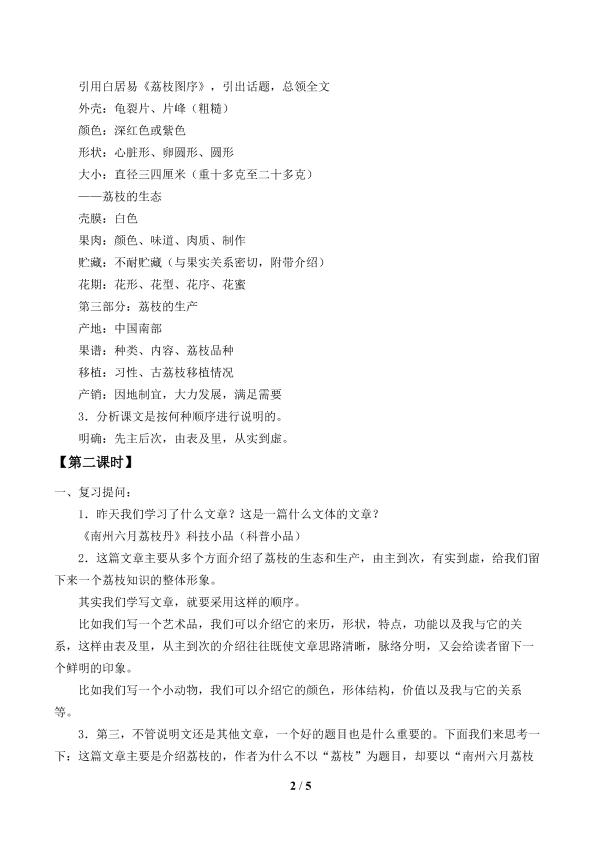 引用白居易《荔枝图序》，引出话题，总领全文

外壳：龟裂片、片峰（粗糙）

颜色：深红色或紫色

形状：心脏形、卵圆形、圆形

大小：直径三四厘米（重十多克至二十多克）

——荔枝的生态

壳膜：白色

果肉：颜色、味道、肉质、制作

贮藏：不耐贮藏（与果实关系密切，附带介绍）

花期：花形、花型、花序、花蜜

第三部分：荔枝的生产

产地：中国南部

果谱：种类、内容、荔枝品种

移植：习性、古荔枝移植情况

产销：因地制宜，大力发展，满足需要

3．分析课文是按何种顺序进行说明的。

明确：先主后次，由表及里，从实到虚。

【第二课时】

一、复习提问：

1．昨天我们学习了什么文章？这是一篇什么文体的文章？

《南州六月荔枝丹》科技小品（科普小品）

2．这篇文章主要从多个方面介绍了荔枝的生态和生产，由主到次，有实到虚，给我们留下来一个荔枝知识的整体形象。

其实我们学写文章，就要采用这样的顺序。

比如我们写一个艺术品，我们可以介绍它的来历，形状，特点，功能以及我与它的关系，这样由表及里，从主到次的介绍往往既使文章思路清晰，脉络分明，又会给读者留下一个鲜明的印象。

比如我们写一个小动物，我们可以介绍它的颜色，形体结构，价值以及我与它的关系等。

3．第三，不管说明文还是其他文章，一个好的题目也是什么重要的。下面我们来思考一下：这篇文章主要是介绍荔枝的，作者为什么不以“荔枝”为题目，却要以“南州六月荔枝

2 / 5